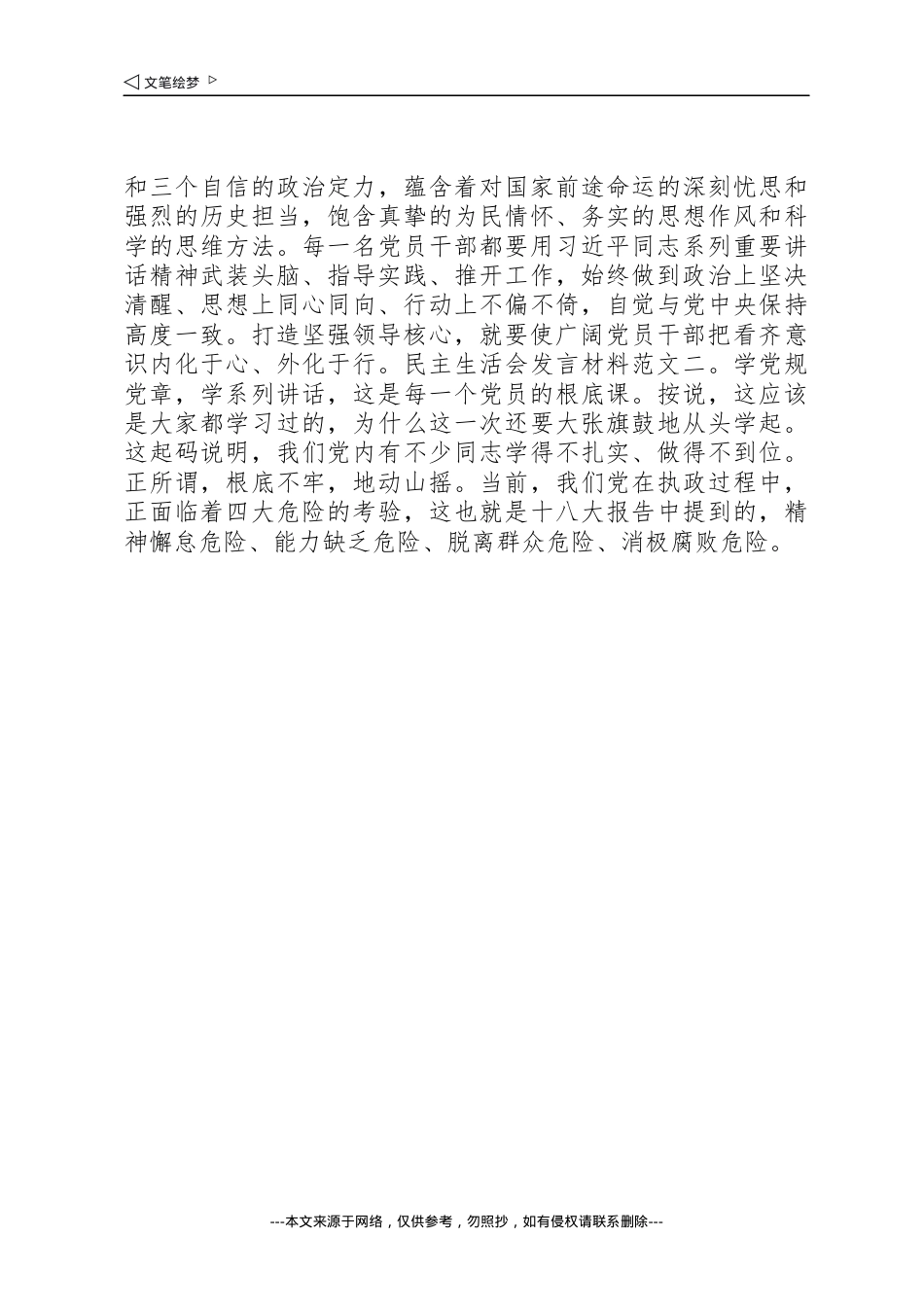 ◁ 文笔绘梦 ▷

和三个自信的政治定力，蕴含着对国家前途命运的深刻忧思和强烈的历史担当，饱含真挚的为民情怀、务实的思想作风和科学的思维方法。每一名党员干部都要用习近平同志系列重要讲话精神武装头脑、指导实践、推开工作，始终做到政治上坚决清醒、思想上同心同向、行动上不偏不倚，自觉与党中央保持高度一致。打造坚强领导核心，就要使广阔党员干部把看齐意识内化于心、外化于行。民主生活会发言材料范文二。学党规党章，学系列讲话，这是每一个党员的根底课。按说，这应该是大家都学习过的，为什么这一次还要大张旗鼓地从头学起。这起码说明，我们党内有不少同志学得不扎实、做得不到位。正所谓，根底不牢，地动山摇。当前，我们党在执政过程中，正面临着四大危险的考验，这也就是十八大报告中提到的，精神懈怠危险、能力缺乏危险、脱离群众危险、消极腐败危险。

---本文来源于网络，仅供参考，勿照抄，如有侵权请联系删除---